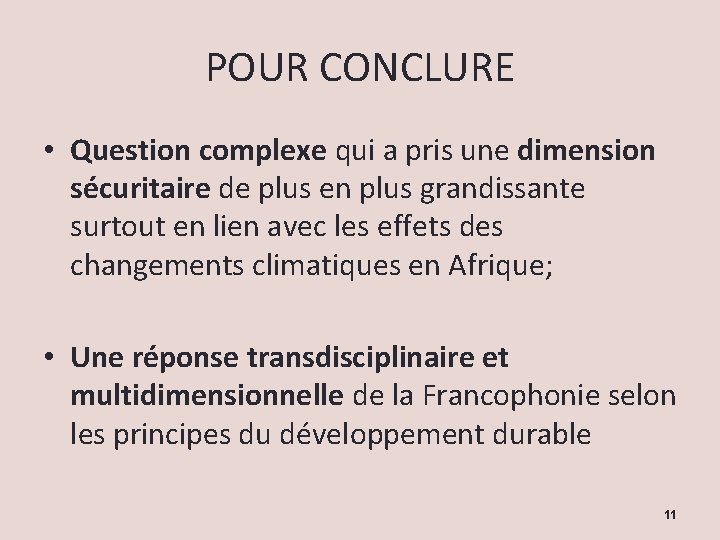 POUR CONCLURE

• Question complexe qui a pris une dimension sécuritaire de plus en plus grandissante surtout en lien avec les effets des changements climatiques en Afrique;

• Une réponse transdisciplinaire et multidimensionnelle de la Francophonie selon les principes du développement durable

11